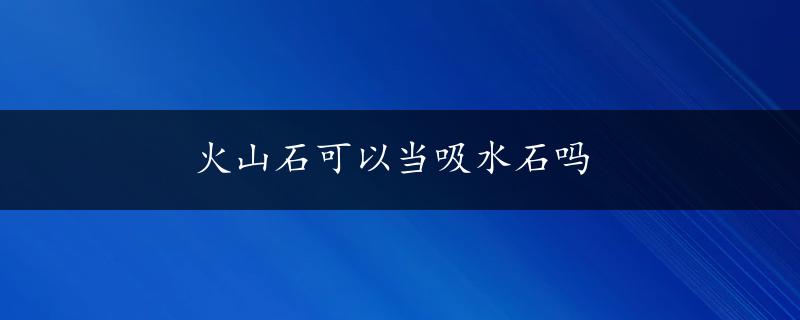 火山石可以当吸水石吗